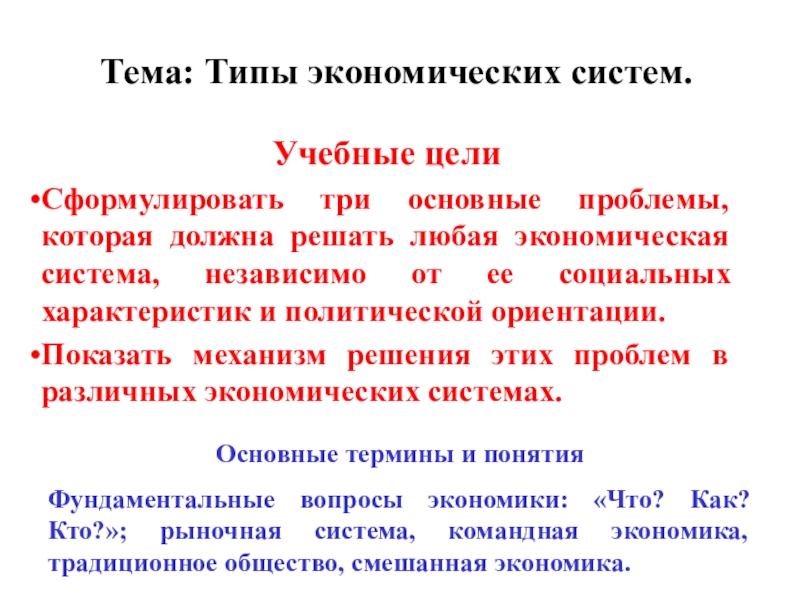 Тема: Типы экономических систем.

Учебные цели

•Сформулировать три основные проблемы, которая должна решать любая экономическая система, независимо от ее социальных характеристик и политической ориентации.

•Показать механизм решения этих проблем в различных экономических системах.

Основные термины и понятия

Фундаментальные вопросы экономики: «Что? Как? Кто?»; рыночная система, командная экономика, традиционное общество, смешанная экономика.